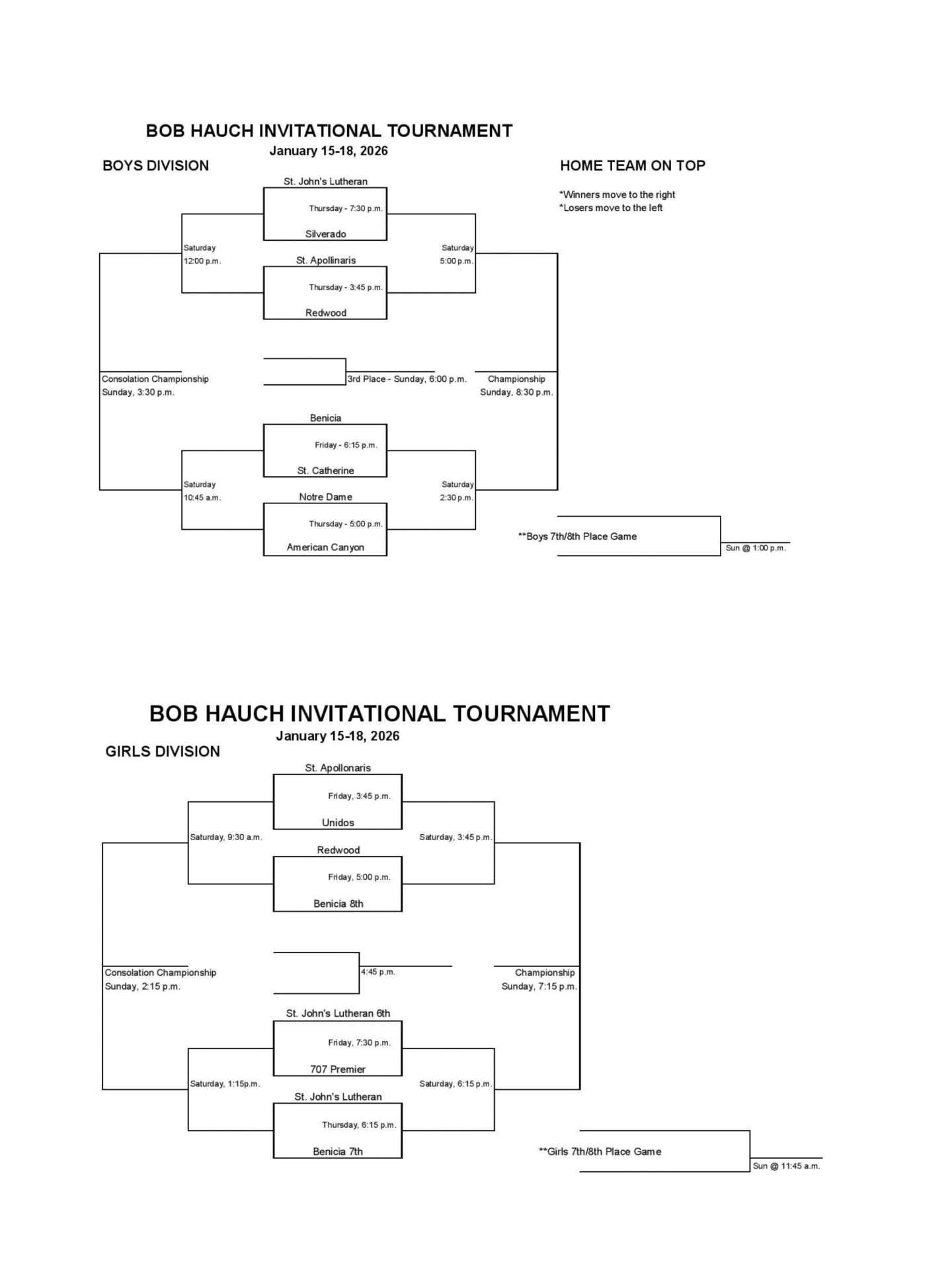 BOB HAUCH INVITATIONAL TOURNAMENT
January 15-18, 2026
BOYS DIVISION

HOME TEAM ON TOP

*Winners move to the right
*Losers move to the left

St. John's Lutheran
Thursday - 7:30 p.m.
Silverado

Saturday
12:00 p.m.

Saturday
5:00 p.m.

St. Apollinaris
Thursday - 3:45 p.m.
Redwood

Consolation Championship
Sunday, 3:30 p.m.

3rd Place - Sunday, 6:00 p.m.

Championship
Sunday, 8:30 p.m.

Benicia
Friday - 6:15 p.m.
St. Catherine

Saturday
10:45 a.m.

Saturday
2:30 p.m.

Notre Dame
Thursday - 5:00 p.m.
American Canyon

**Boys 7th/8th Place Game
Sun @ 1:00 p.m.

BOB HAUCH INVITATIONAL TOURNAMENT
January 15-18, 2026
GIRLS DIVISION

St. Apollonaris
Friday, 3:45 p.m.
Unidos

Saturday, 9:30 a.m.

Saturday, 3:45 p.m.

Redwood
Friday, 5:00 p.m.
Benicia 8th

Consolation Championship
Sunday, 2:15 p.m.

4:45 p.m.

Championship
Sunday, 7:15 p.m.

St. John's Lutheran 6th
Friday, 7:30 p.m.
707 Premier

Saturday, 1:15p.m.

Saturday, 6:15 p.m.

St. John's Lutheran
Thursday, 6:15 p.m.
Benicia 7th

**Girls 7th/8th Place Game
Sun @ 11:45 a.m.